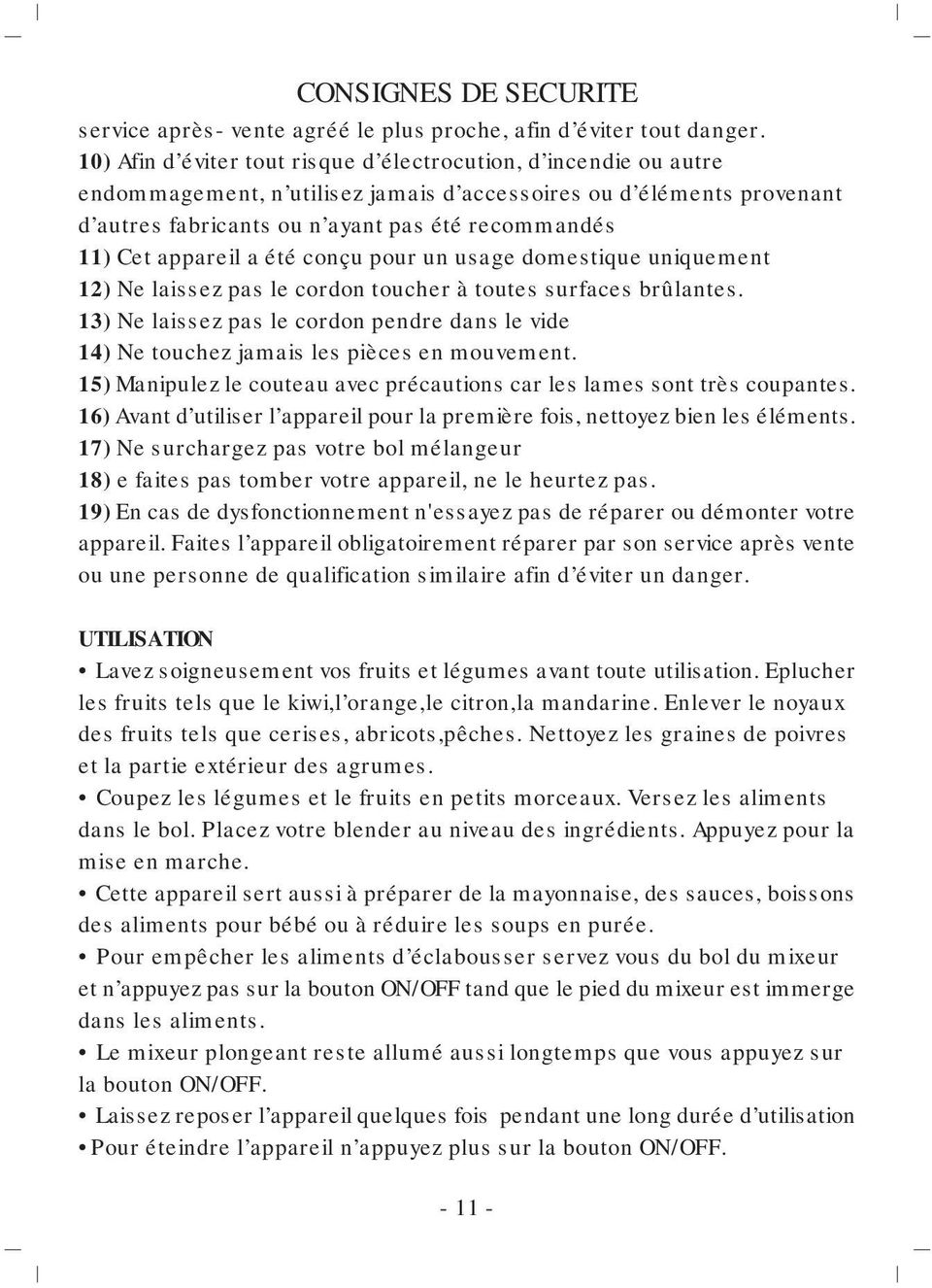 CONSIGNES DE SECURITE

service après- vente agréé le plus proche, afin d'éviter tout danger.
10) Afin d'éviter tout risque d'électrocution, d'incendie ou autre endommagement, n'utilisez jamais d'accessoires ou d'éléments provenant d'autres fabricants ou n'ayant pas été recommandés
11) Cet appareil a été conçu pour un usage domestique uniquement
12) Ne laissez pas le cordon toucher à toutes surfaces brûlantes.
13) Ne laissez pas le cordon pendre dans le vide
14) Ne touchez jamais les pièces en mouvement.
15) Manipulez le couteau avec précautions car les lames sont très coupantes.
16) Avant d'utiliser l'appareil pour la première fois, nettoyez bien les éléments.
17) Ne surchargez pas votre bol mélangeur
18) e faites pas tomber votre appareil, ne le heurtez pas.
19) En cas de dysfonctionnement n'essayez pas de réparer ou démonter votre appareil. Faites l'appareil obligatoirement réparer par son service après vente ou une personne de qualification similaire afin d'éviter un danger.

UTILISATION
• Lavez soigneusement vos fruits et légumes avant toute utilisation. Eplucher les fruits tels que le kiwi,l'orange,le citron,la mandarine. Enlever le noyaux des fruits tels que cerises, abricots,pêches. Nettoyez les graines de poivres et la partie extérieur des agrumes.
• Coupez les légumes et le fruits en petits morceaux. Versez les aliments dans le bol. Placez votre blender au niveau des ingrédients. Appuyez pour la mise en marche.
• Cette appareil sert aussi à préparer de la mayonnaise, des sauces, boissons des aliments pour bébé ou à réduire les soups en purée.
• Pour empêcher les aliments d'éclabousser servez vous du bol du mixeur et n'appuyez pas sur la bouton ON/OFF tand que le pied du mixeur est immerge dans les aliments.
• Le mixeur plongeant reste allumé aussi longtemps que vous appuyez sur la bouton ON/OFF.
• Laissez reposer l'appareil quelques fois pendant une long durée d'utilisation
• Pour éteindre l'appareil n'appuyez plus sur la bouton ON/OFF.

- 11 -